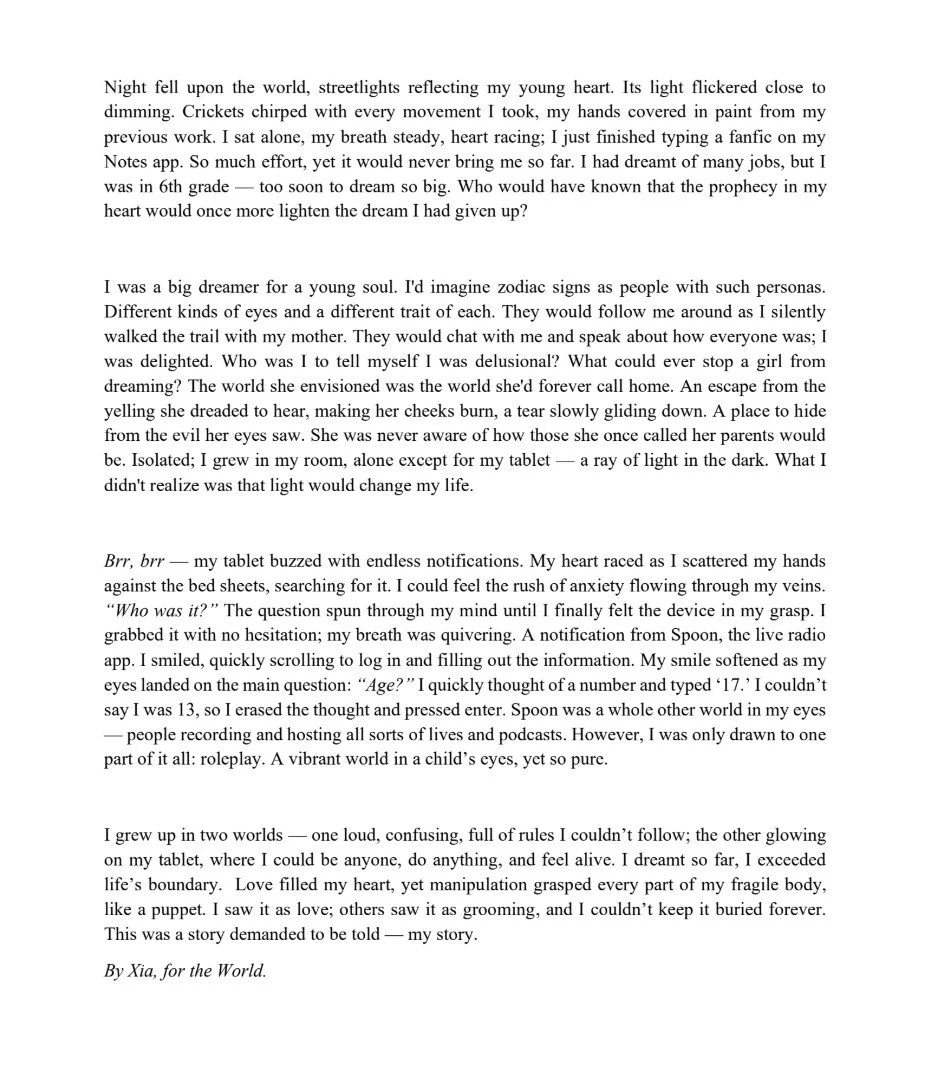 Night fell upon the world, streetlights reflecting my young heart. Its light flickered close to dimming. Crickets chirped with every movement I took, my hands covered in paint from my previous work. I sat alone, my breath steady, heart racing; I just finished typing a fanfic on my Notes app. So much effort, yet it would never bring me so far. I had dreamt of many jobs, but I was in 6th grade — too soon to dream so big. Who would have known that the prophecy in my heart would once more lighten the dream I had given up?

I was a big dreamer for a young soul. I'd imagine zodiac signs as people with such personas. Different kinds of eyes and a different trait of each. They would follow me around as I silently walked the trail with my mother. They would chat with me and speak about how everyone was; I was delighted. Who was I to tell myself I was delusional? What could ever stop a girl from dreaming? The world she envisioned was the world she'd forever call home. An escape from the yelling she dreaded to hear, making her cheeks burn, a tear slowly gliding down. A place to hide from the evil her eyes saw. She was never aware of how those she once called her parents would be. Isolated; I grew in my room, alone except for my tablet — a ray of light in the dark. What I didn't realize was that light would change my life.

*Brr, brr* — my tablet buzzed with endless notifications. My heart raced as I scattered my hands against the bed sheets, searching for it. I could feel the rush of anxiety flowing through my veins. *"Who was it?"* The question spun through my mind until I finally felt the device in my grasp. I grabbed it with no hesitation; my breath was quivering. A notification from Spoon, the live radio app. I smiled, quickly scrolling to log in and filling out the information. My smile softened as my eyes landed on the main question: *"Age?"* I quickly thought of a number and typed '17.' I couldn't say I was 13, so I erased the thought and pressed enter. Spoon was a whole other world in my eyes — people recording and hosting all sorts of lives and podcasts. However, I was only drawn to one part of it all: roleplay. A vibrant world in a child's eyes, yet so pure.

I grew up in two worlds — one loud, confusing, full of rules I couldn't follow; the other glowing on my tablet, where I could be anyone, do anything, and feel alive. I dreamt so far, I exceeded life's boundary. Love filled my heart, yet manipulation grasped every part of my fragile body, like a puppet. I saw it as love; others saw it as grooming, and I couldn't keep it buried forever. This was a story demanded to be told — my story.

*By Xia, for the World.*